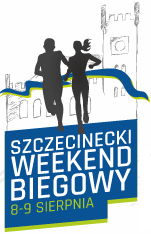 SZCZECINECKI
WEEKEND
BIEGOWY
8-9 SIERPNIA